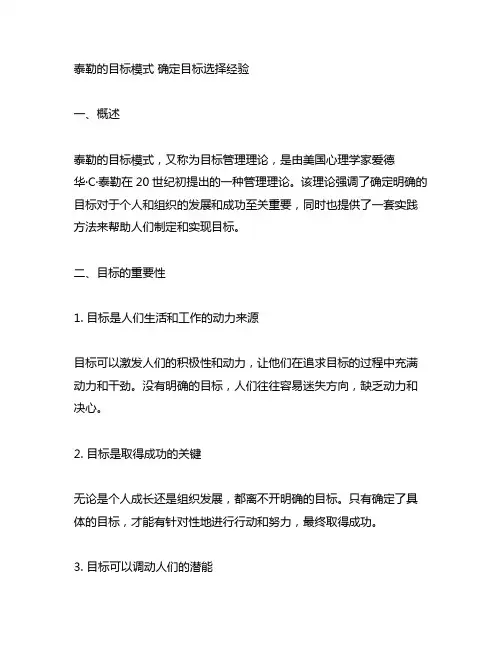 泰勒的目标模式 确定目标选择经验

一、概述

泰勒的目标模式，又称为目标管理理论，是由美国心理学家爱德华·C·泰勒在 20 世纪初提出的一种管理理论。该理论强调了确定明确的目标对于个人和组织的发展和成功至关重要，同时也提供了一套实践方法来帮助人们制定和实现目标。

二、目标的重要性

1. 目标是人们生活和工作的动力来源

目标可以激发人们的积极性和动力，让他们在追求目标的过程中充满动力和干劲。没有明确的目标，人们往往容易迷失方向，缺乏动力和决心。

2. 目标是取得成功的关键

无论是个人成长还是组织发展，都离不开明确的目标。只有确定了具体的目标，才能有针对性地进行行动和努力，最终取得成功。

3. 目标可以调动人们的潜能